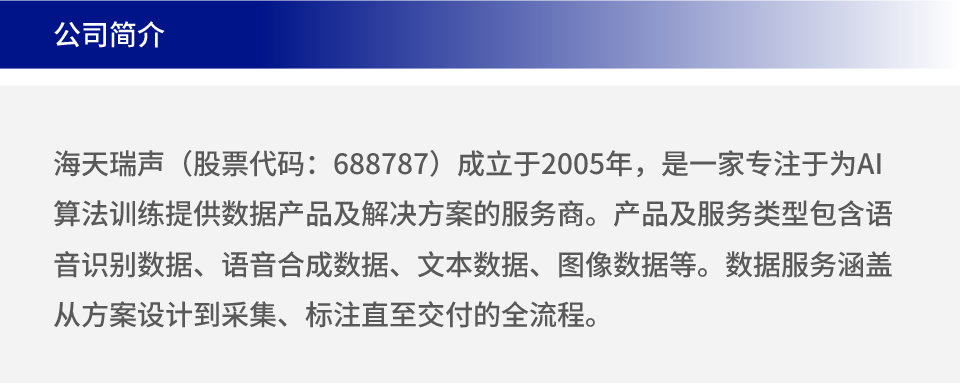 公司简介

海天瑞声（股票代码：688787）成立于2005年，是一家专注于为AI算法训练提供数据产品及解决方案的服务商。产品及服务类型包含语音识别数据、语音合成数据、文本数据、图像数据等。数据服务涵盖从方案设计到采集、标注直至交付的全流程。